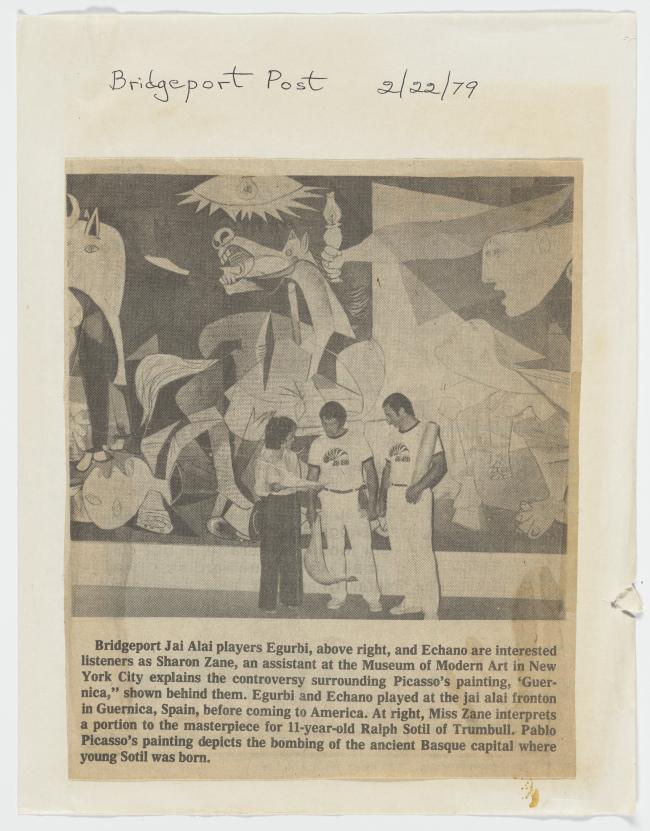 Bridgeport Post 2/22/79

Bridgeport Jai Alai players Egurbi, above right, and Echano are interested listeners as Sharon Zane, an assistant at the Museum of Modern Art in New York City explains the controversy surrounding Picasso's painting, 'Guernica," shown behind them. Egurbi and Echano played at the jai alai fronton in Guernica, Spain, before coming to America. At right, Miss Zane interprets a portion to the masterpiece for 11-year-old Ralph Sotil of Trumbull. Pablo Picasso's painting depicts the bombing of the ancient Basque capital where young Sotil was born.